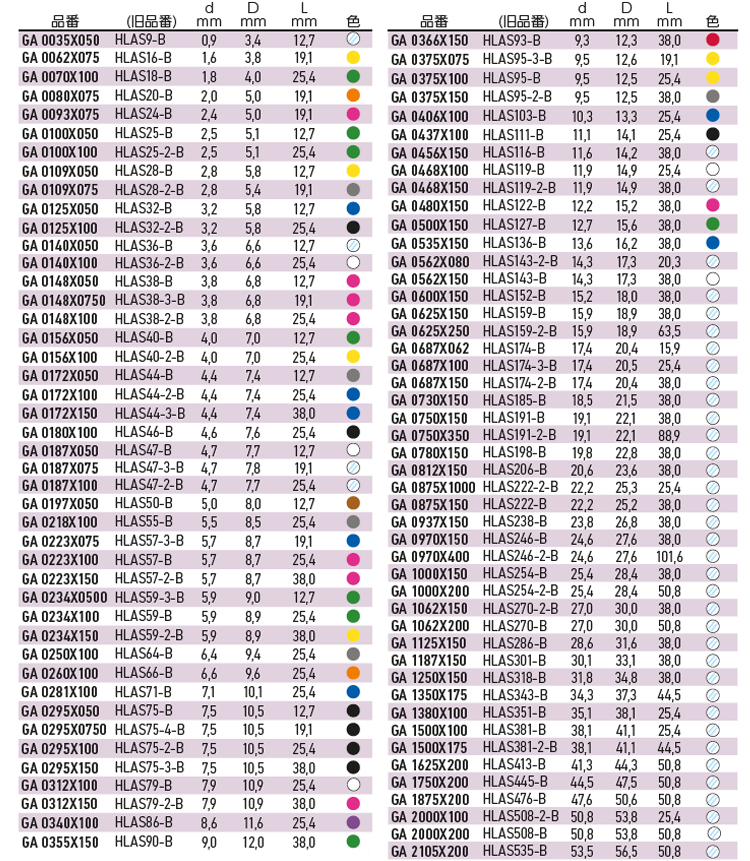 | 品番 | (旧品番) | d mm | D mm | L mm | 色 |
|---|---|---|---|---|---|
| GA 0035X050 | HLAS9-B | 0,9 | 3,4 | 12,7 | |
| GA 0062X075 | HLAS16-B | 1,6 | 3,8 | 19,1 | |
| GA 0070X100 | HLAS18-B | 1,8 | 4,0 | 25,4 | |
| GA 0080X075 | HLAS20-B | 2,0 | 5,0 | 19,1 | |
| GA 0093X075 | HLAS24-B | 2,4 | 5,0 | 19,1 | |
| GA 0100X050 | HLAS25-B | 2,5 | 5,1 | 12,7 | |
| GA 0100X100 | HLAS25-2-B | 2,5 | 5,1 | 25,4 | |
| GA 0109X050 | HLAS28-B | 2,8 | 5,8 | 12,7 | |
| GA 0109X075 | HLAS28-2-B | 2,8 | 5,4 | 19,1 | |
| GA 0125X050 | HLAS32-B | 3,2 | 5,8 | 12,7 | |
| GA 0125X100 | HLAS32-2-B | 3,2 | 5,8 | 25,4 | |
| GA 0140X050 | HLAS36-B | 3,6 | 6,6 | 12,7 | |
| GA 0140X100 | HLAS36-2-B | 3,6 | 6,6 | 25,4 | |
| GA 0148X050 | HLAS38-B | 3,8 | 6,8 | 12,7 | |
| GA 0148X0750 | HLAS38-3-B | 3,8 | 6,8 | 19,1 | |
| GA 0148X100 | HLAS38-2-B | 3,8 | 6,8 | 25,4 | |
| GA 0156X050 | HLAS40-B | 4,0 | 7,0 | 12,7 | |
| GA 0156X100 | HLAS40-2-B | 4,0 | 7,0 | 25,4 | |
| GA 0172X050 | HLAS44-B | 4,4 | 7,4 | 12,7 | |
| GA 0172X100 | HLAS44-2-B | 4,4 | 7,4 | 25,4 | |
| GA 0172X150 | HLAS44-3-B | 4,4 | 7,4 | 38,0 | |
| GA 0180X100 | HLAS46-B | 4,6 | 7,6 | 25,4 | |
| GA 0187X050 | HLAS47-B | 4,7 | 7,7 | 12,7 | |
| GA 0187X075 | HLAS47-3-B | 4,7 | 7,8 | 19,1 | |
| GA 0187X100 | HLAS47-2-B | 4,7 | 7,7 | 25,4 | |
| GA 0197X050 | HLAS50-B | 5,0 | 8,0 | 12,7 | |
| GA 0218X100 | HLAS55-B | 5,5 | 8,5 | 25,4 | |
| GA 0223X075 | HLAS57-3-B | 5,7 | 8,7 | 19,1 | |
| GA 0223X100 | HLAS57-B | 5,7 | 8,7 | 25,4 | |
| GA 0223X150 | HLAS57-2-B | 5,7 | 8,7 | 38,0 | |
| GA 0234X0500 | HLAS59-3-B | 5,9 | 9,0 | 12,7 | |
| GA 0234X100 | HLAS59-B | 5,9 | 8,9 | 25,4 | |
| GA 0234X150 | HLAS59-2-B | 5,9 | 8,9 | 38,0 | |
| GA 0250X100 | HLAS64-B | 6,4 | 9,4 | 25,4 | |
| GA 0260X100 | HLAS66-B | 6,6 | 9,6 | 25,4 | |
| GA 0281X100 | HLAS71-B | 7,1 | 10,1 | 25,4 | |
| GA 0295X050 | HLAS75-B | 7,5 | 10,5 | 12,7 | |
| GA 0295X0750 | HLAS75-4-B | 7,5 | 10,5 | 19,1 | |
| GA 0295X100 | HLAS75-2-B | 7,5 | 10,5 | 25,4 | |
| GA 0295X150 | HLAS75-3-B | 7,5 | 10,5 | 38,0 | |
| GA 0312X100 | HLAS79-B | 7,9 | 10,9 | 25,4 | |
| GA 0312X150 | HLAS79-2-B | 7,9 | 10,9 | 38,0 | |
| GA 0340X100 | HLAS86-B | 8,6 | 11,6 | 25,4 | |
| GA 0355X150 | HLAS90-B | 9,0 | 12,0 | 38,0 | |

| 品番 | (旧品番) | d mm | D mm | L mm | 色 |
|---|---|---|---|---|---|
| GA 0366X150 | HLAS93-B | 9,3 | 12,3 | 38,0 | |
| GA 0375X075 | HLAS95-3-B | 9,5 | 12,6 | 19,1 | |
| GA 0375X100 | HLAS95-B | 9,5 | 12,5 | 25,4 | |
| GA 0375X150 | HLAS95-2-B | 9,5 | 12,5 | 38,0 | |
| GA 0406X100 | HLAS103-B | 10,3 | 13,3 | 25,4 | |
| GA 0437X100 | HLAS111-B | 11,1 | 14,1 | 25,4 | |
| GA 0456X150 | HLAS116-B | 11,6 | 14,2 | 38,0 | |
| GA 0468X100 | HLAS119-B | 11,9 | 14,9 | 25,4 | |
| GA 0468X150 | HLAS119-2-B | 11,9 | 14,9 | 38,0 | |
| GA 0480X150 | HLAS122-B | 12,2 | 15,2 | 38,0 | |
| GA 0500X150 | HLAS127-B | 12,7 | 15,6 | 38,0 | |
| GA 0535X150 | HLAS136-B | 13,6 | 16,2 | 38,0 | |
| GA 0562X080 | HLAS143-2-B | 14,3 | 17,3 | 20,3 | |
| GA 0562X150 | HLAS143-B | 14,3 | 17,3 | 38,0 | |
| GA 0600X150 | HLAS152-B | 15,2 | 18,0 | 38,0 | |
| GA 0625X150 | HLAS159-B | 15,9 | 18,9 | 38,0 | |
| GA 0625X250 | HLAS159-2-B | 15,9 | 18,9 | 63,5 | |
| GA 0687X062 | HLAS174-B | 17,4 | 20,4 | 15,9 | |
| GA 0687X100 | HLAS174-3-B | 17,4 | 20,5 | 25,4 | |
| GA 0687X150 | HLAS174-2-B | 17,4 | 20,4 | 38,0 | |
| GA 0730X150 | HLAS185-B | 18,5 | 21,5 | 38,0 | |
| GA 0750X150 | HLAS191-B | 19,1 | 22,1 | 38,0 | |
| GA 0750X350 | HLAS191-2-B | 19,1 | 22,1 | 88,9 | |
| GA 0780X150 | HLAS198-B | 19,8 | 22,8 | 38,0 | |
| GA 0812X150 | HLAS206-B | 20,6 | 23,6 | 38,0 | |
| GA 0875X1000 | HLAS222-2-B | 22,2 | 25,3 | 25,4 | |
| GA 0875X150 | HLAS222-B | 22,2 | 25,2 | 38,0 | |
| GA 0937X150 | HLAS238-B | 23,8 | 26,8 | 38,0 | |
| GA 0970X150 | HLAS246-B | 24,6 | 27,6 | 38,0 | |
| GA 0970X400 | HLAS246-2-B | 24,6 | 27,6 | 101,6 | |
| GA 1000X150 | HLAS254-B | 25,4 | 28,4 | 38,0 | |
| GA 1000X200 | HLAS254-2-B | 25,4 | 28,4 | 50,8 | |
| GA 1062X150 | HLAS270-2-B | 27,0 | 30,0 | 38,0 | |
| GA 1062X200 | HLAS270-B | 27,0 | 30,0 | 50,8 | |
| GA 1125X150 | HLAS286-B | 28,6 | 31,6 | 38,0 | |
| GA 1187X150 | HLAS301-B | 30,1 | 33,1 | 38,0 | |
| GA 1250X150 | HLAS318-B | 31,8 | 34,8 | 38,0 | |
| GA 1350X175 | HLAS343-B | 34,3 | 37,3 | 44,5 | |
| GA 1380X100 | HLAS351-B | 35,1 | 38,1 | 25,4 | |
| GA 1500X100 | HLAS381-B | 38,1 | 41,1 | 25,4 | |
| GA 1500X175 | HLAS381-2-B | 38,1 | 41,1 | 44,5 | |
| GA 1625X200 | HLAS413-B | 41,3 | 44,3 | 50,8 | |
| GA 1750X200 | HLAS445-B | 44,5 | 47,5 | 50,8 | |
| GA 1875X200 | HLAS476-B | 47,6 | 50,6 | 50,8 | |
| GA 2000X100 | HLAS508-2-B | 50,8 | 53,8 | 25,4 | |
| GA 2000X200 | HLAS508-B | 50,8 | 53,8 | 50,8 | |
| GA 2105X200 | HLAS535-B | 53,5 | 56,5 | 50,8 | |